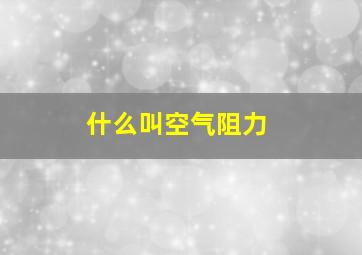 什么叫空气阻力